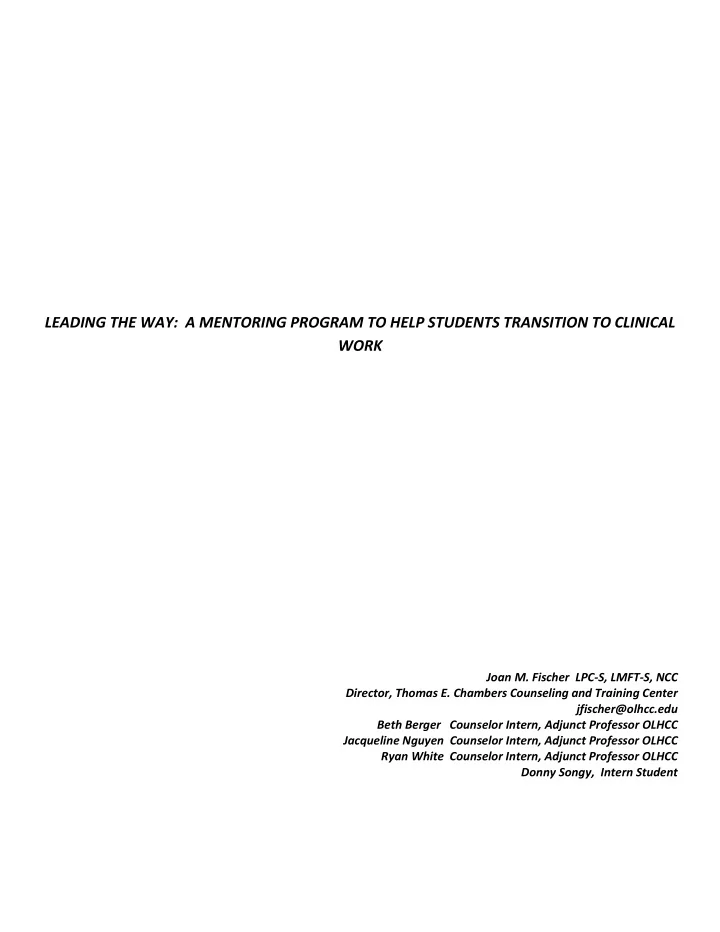 LEADING THE WAY: A MENTORING PROGRAM TO HELP STUDENTS TRANSITION TO CLINICAL WORK

Joan M. Fischer LPC-S, LMFT-S, NCC
Director, Thomas E. Chambers Counseling and Training Center
jfischer@olhcc.edu
Beth Berger Counselor Intern, Adjunct Professor OLHCC
Jacqueline Nguyen Counselor Intern, Adjunct Professor OLHCC
Ryan White Counselor Intern, Adjunct Professor OLHCC
Donny Songy, Intern Student